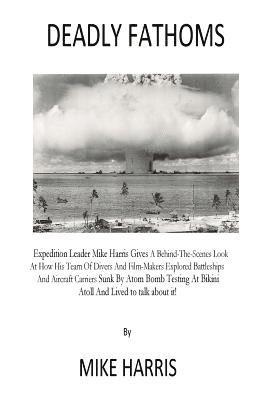 DEADLY FATHOMS

Expedition Leader Mike Harris Gives A Behind-The-Scenes Look At How His Team Of Divers And Film-Makers Explored Battleships And Aircraft Carriers Sunk By Atom Bomb Testing At Bikini Atoll And Lived to talk about it!

By

MIKE HARRIS